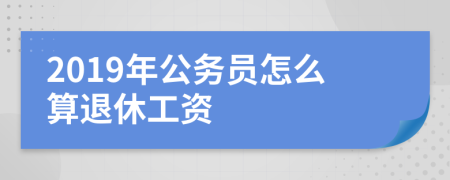 2019年公务员怎么算退休工资